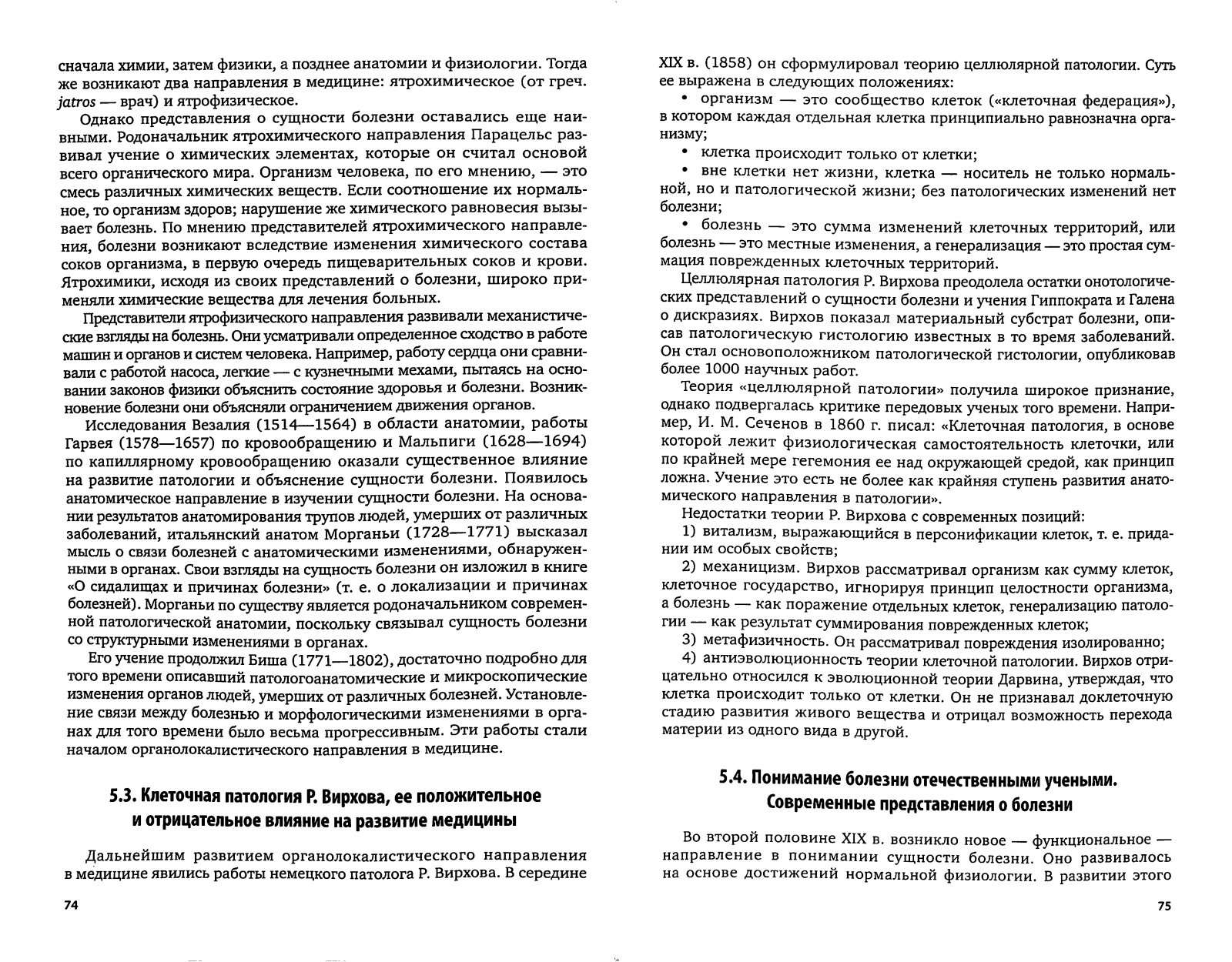 сначала химии, затем физики, а позднее анатомии и физиологии. Тогда же возникают два направления в медицине: ятрохимическое (от греч. jatros — врач) и ятрофизическое.

Однако представления о сущности болезни оставались еще наивными. Родоначальник ятрохимического направления Парацельс развивал учение о химических элементах, которые он считал основой всего органического мира. Организм человека, по его мнению, — это смесь различных химических веществ. Если соотношение их нормальное, то организм здоров; нарушение же химического равновесия вызывает болезнь. По мнению представителей ятрохимического направления, болезни возникают вследствие изменения химического состава соков организма, в первую очередь пищеварительных соков и крови. Ятрохимики, исходя из своих представлений о болезни, широко применяли химические вещества для лечения больных.

Представители ятрофизического направления развивали механистические взгляды на болезнь. Они усматривали определенное сходство в работе машин и органов и систем человека. Например, работу сердца они сравнивали с работой насоса, легкие — с кузнечными мехами, пытаясь на основании законов физики объяснить состояние здоровья и болезни. Возникновение болезни они объясняли ограничением движения органов.

Исследования Везалия (1514—1564) в области анатомии, работы Гарвея (1578—1657) по кровообращению и Мальпиги (1628—1694) по капиллярному кровообращению оказали существенное влияние на развитие патологии и объяснение сущности болезни. Появилось анатомическое направление в изучении сущности болезни. На основании результатов анатомирования трупов людей, умерших от различных заболеваний, итальянский анатом Морганьи (1728—1771) высказал мысль о связи болезней с анатомическими изменениями, обнаруженными в органах. Свои взгляды на сущность болезни он изложил в книге «О сидалищах и причинах болезни» (т. е. о локализации и причинах болезней). Морганьи по существу является родоначальником современной патологической анатомии, поскольку связывал сущность болезни со структурными изменениями в органах.

Его учение продолжил Биша (1771—1802), достаточно подробно для того времени описавший патологоанатомические и микроскопические изменения органов людей, умерших от различных болезней. Установление связи между болезнью и морфологическими изменениями в органах для того времени было весьма прогрессивным. Эти работы стали началом органолокалистического направления в медицине.

5.3. Клеточная патология Р. Вирхова, ее положительное и отрицательное влияние на развитие медицины

Дальнейшим развитием органолокалистического направления в медицине явились работы немецкого патолога Р. Вирхова. В середине

74

XIX в. (1858) он сформулировал теорию целлюлярной патологии. Суть ее выражена в следующих положениях:

• организм — это сообщество клеток («клеточная федерация»), в котором каждая отдельная клетка принципиально равнозначна организму;

• клетка происходит только от клетки;

• вне клетки нет жизни, клетка — носитель не только нормальной, но и патологической жизни; без патологических изменений нет болезни;

• болезнь — это сумма изменений клеточных территорий, или болезнь — это местные изменения, а генерализация — это простая суммация поврежденных клеточных территорий.

Целлюлярная патология Р. Вирхова преодолела остатки онотологических представлений о сущности болезни и учения Гиппократа и Галена о дискразиях. Вирхов показал материальный субстрат болезни, описав патологическую гистологию известных в то время заболеваний. Он стал основоположником патологической гистологии, опубликовав более 1000 научных работ.

Теория «целлюлярной патологии» получила широкое признание, однако подвергалась критике передовых ученых того времени. Например, И. М. Сеченов в 1860 г. писал: «Клеточная патология, в основе которой лежит физиологическая самостоятельность клеточки, или по крайней мере гегемония ее над окружающей средой, как принцип ложна. Учение это есть не более как крайняя ступень развития анатомического направления в патологии».

Недостатки теории Р. Вирхова с современных позиций:

1) витализм, выражающийся в персонификации клеток, т. е. придании им особых свойств;

2) механицизм. Вирхов рассматривал организм как сумму клеток, клеточное государство, игнорируя принцип целостности организма, а болезнь — как поражение отдельных клеток, генерализацию патологии — как результат суммирования поврежденных клеток;

3) метафизичность. Он рассматривал повреждения изолированно;

4) антиэволюционность теории клеточной патологии. Вирхов отрицательно относился к эволюционной теории Дарвина, утверждая, что клетка происходит только от клетки. Он не признавал доклеточную стадию развития живого вещества и отрицал возможность перехода материи из одного вида в другой.

5.4. Понимание болезни отечественными учеными. Современные представления о болезни

Во второй половине XIX в. возникло новое — функциональное — направление в понимании сущности болезни. Оно развивалось на основе достижений нормальной физиологии. В развитии этого

75